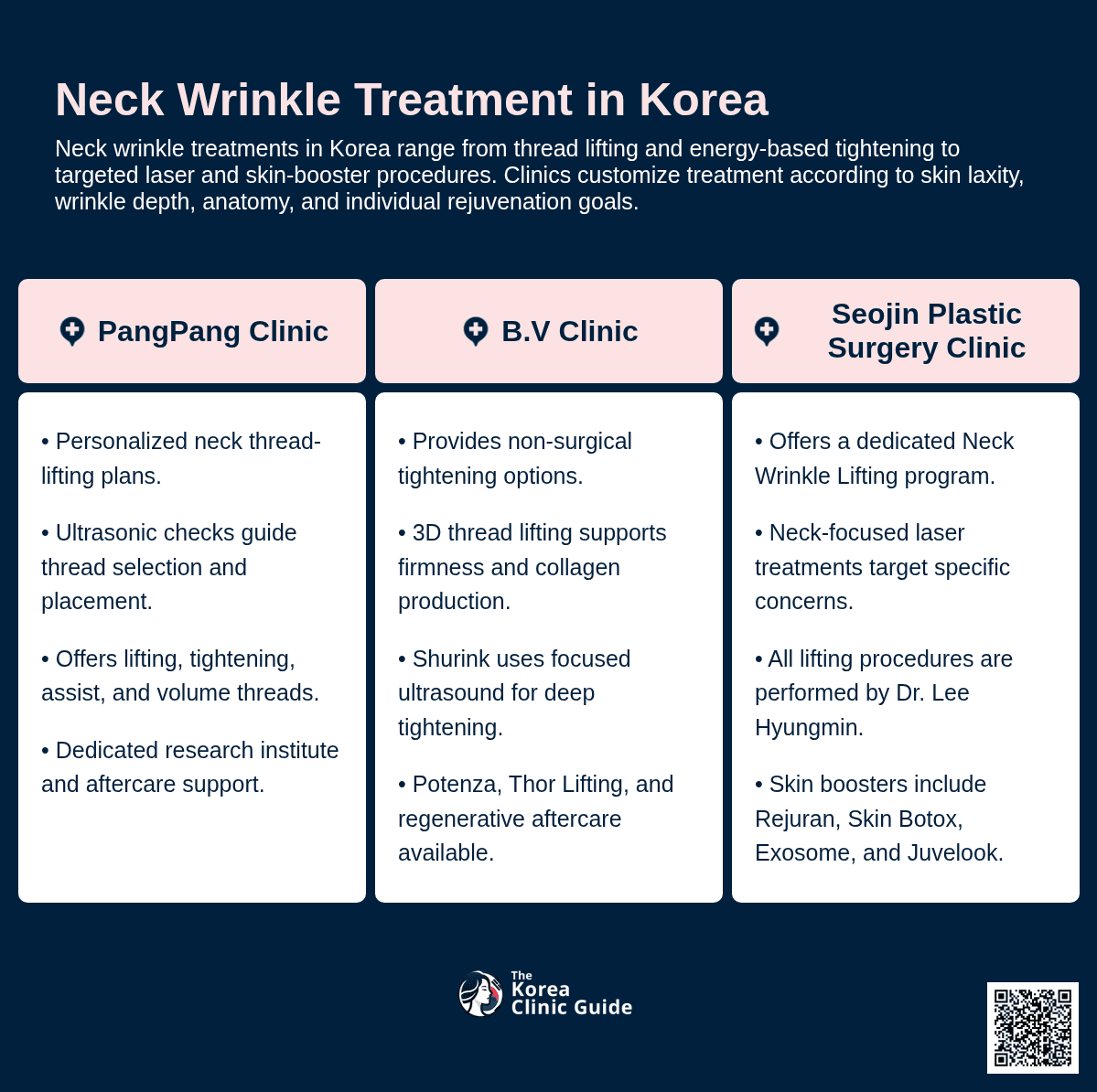 Neck Wrinkle Treatment in Korea

Neck wrinkle treatments in Korea range from thread lifting and energy-based tightening to targeted laser and skin-booster procedures. Clinics customize treatment according to skin laxity, wrinkle depth, anatomy, and individual rejuvenation goals.

PangPang Clinic

• Personalized neck thread-lifting plans.

• Ultrasonic checks guide thread selection and placement.

• Offers lifting, tightening, assist, and volume threads.

• Dedicated research institute and aftercare support.

B.V Clinic

• Provides non-surgical tightening options.

• 3D thread lifting supports firmness and collagen production.

• Shurink uses focused ultrasound for deep tightening.

• Potenza, Thor Lifting, and regenerative aftercare available.

Seojin Plastic Surgery Clinic

• Offers a dedicated Neck Wrinkle Lifting program.

• Neck-focused laser treatments target specific concerns.

• All lifting procedures are performed by Dr. Lee Hyungmin.

• Skin boosters include Rejuran, Skin Botox, Exosome, and Juvelook.

The
Korea
Clinic Guide